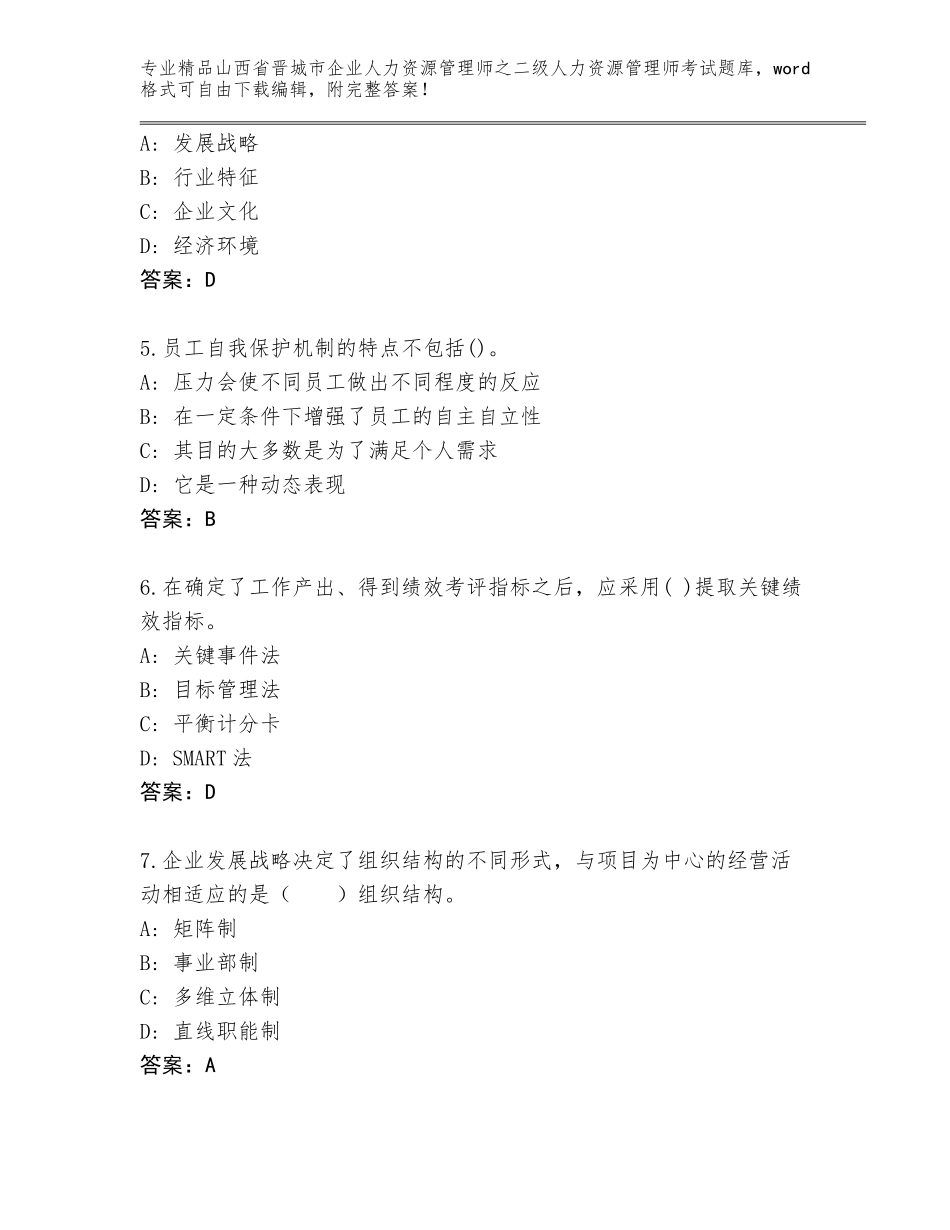 专业精品山西省晋城市企业人力资源管理师之二级人力资源管理师考试题库，word格式可自由下载编辑，附完整答案！

A：发展战略
B：行业特征
C：企业文化
D：经济环境
答案：D

5.员工自我保护机制的特点不包括()。
A：压力会使不同员工做出不同程度的反应
B：在一定条件下增强了员工的自主自立性
C：其目的大多数是为了满足个人需求
D：它是一种动态表现
答案：B

6.在确定了工作产出、得到绩效考评指标之后，应采用( )提取关键绩效指标。
A：关键事件法
B：目标管理法
C：平衡计分卡
D：SMART法
答案：D

7.企业发展战略决定了组织结构的不同形式，与项目为中心的经营活动相适应的是（　　）组织结构。
A：矩阵制
B：事业部制
C：多维立体制
D：直线职能制
答案：A